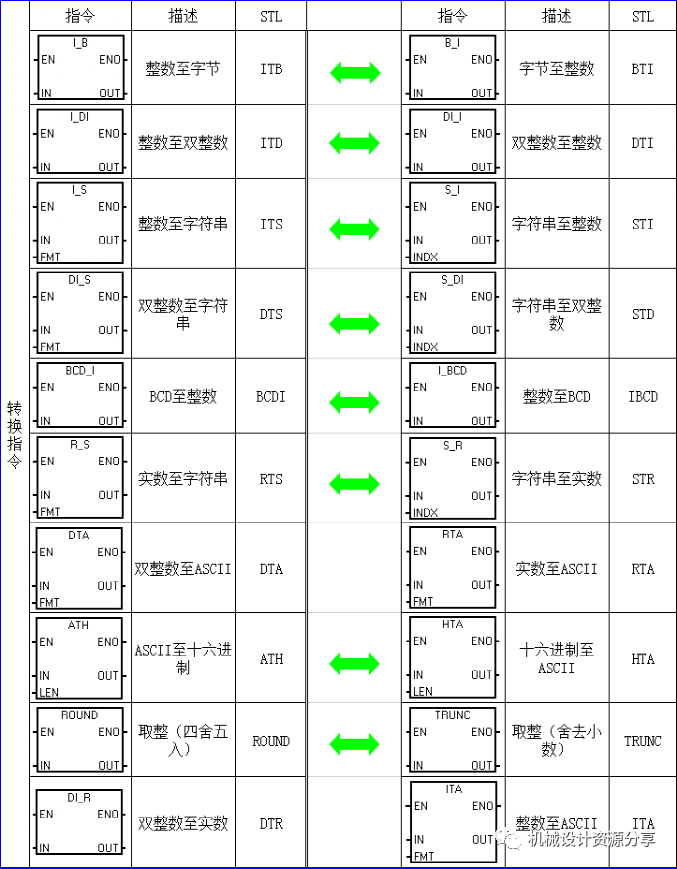 | | 指令 | 描述 | STL | | 指令 | 描述 | STL |
|---|---|---|---|---|---|---|---|
| 转换指令 | I_B EN ENO IN OUT | 整数至字节 | ITB | | B_I EN ENO IN OUT | 字节至整数 | BTI |
| | I_DI EN ENO IN OUT | 整数至双整数 | ITD | | DI_I EN ENO IN OUT | 双整数至整数 | DTI |
| | I_S EN ENO IN OUT FMT | 整数至字符串 | ITS | | S_I EN ENO IN OUT INDX | 字符串至整数 | STI |
| | DI_S EN ENO IN OUT FMT | 双整数至字符串 | DTS | | S_DI EN ENO IN OUT INDX | 字符串至双整数 | STD |
| | BCD_I EN ENO IN OUT | BCD至整数 | BCDI | | I_BCD EN ENO IN OUT | 整数至BCD | IBCD |
| | R_S EN ENO IN OUT FMT | 实数至字符串 | RTS | | S_R EN ENO IN OUT INDX | 字符串至实数 | STR |
| | DTA EN ENO IN OUT FMT | 双整数至ASCII | DTA | | RTA EN ENO IN OUT FMT | 实数至ASCII | RTA |
| | ATH EN ENO IN OUT LEN | ASCII至十六进制 | ATH | | HTA EN ENO IN OUT LEN | 十六进制至ASCII | HTA |
| | ROUND EN ENO IN OUT | 取整（四舍五入） | ROUND | | TRUNC EN ENO IN OUT | 取整（舍去小数） | TRUNC |
| | DI_R EN ENO IN OUT | 双整数至实数 | DTR | | ITA EN ENO IN OUT FMT | 整数至ASCII | ITA |

机械设计资源分享